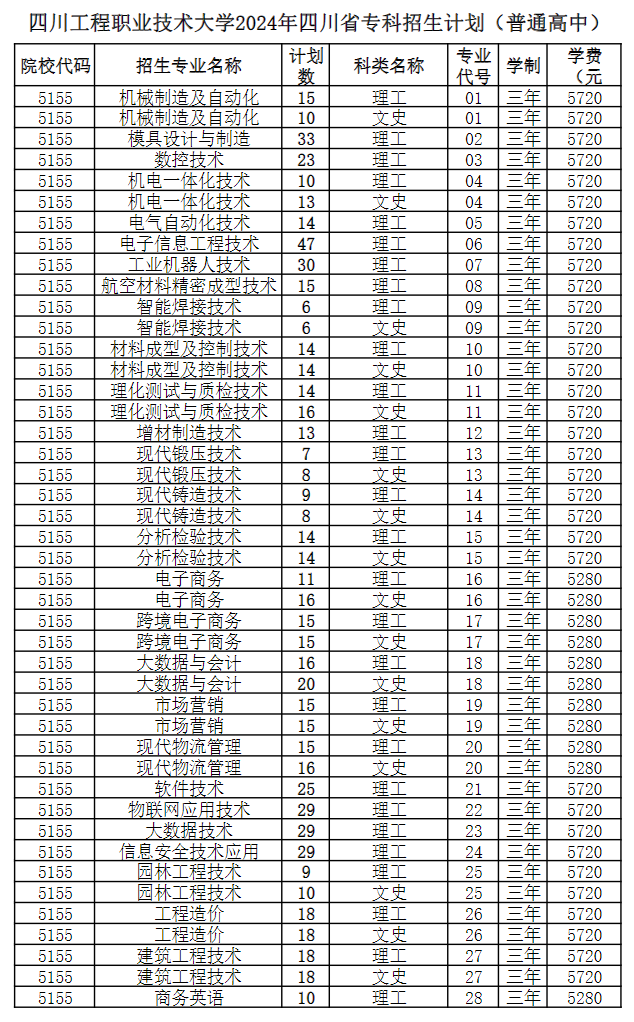 四川工程职业技术大学2024年四川省专科招生计划（普通高中）

| 院校代码 | 招生专业名称 | 计划数 | 科类名称 | 专业代号 | 学制 | 学费（元 |
|---|---|---|---|---|---|---|
| 5155 | 机械制造及自动化 | 15 | 理工 | 01 | 三年 | 5720 |
| 5155 | 机械制造及自动化 | 10 | 文史 | 01 | 三年 | 5720 |
| 5155 | 模具设计与制造 | 33 | 理工 | 02 | 三年 | 5720 |
| 5155 | 数控技术 | 23 | 理工 | 03 | 三年 | 5720 |
| 5155 | 机电一体化技术 | 10 | 理工 | 04 | 三年 | 5720 |
| 5155 | 机电一体化技术 | 13 | 文史 | 04 | 三年 | 5720 |
| 5155 | 电气自动化技术 | 14 | 理工 | 05 | 三年 | 5720 |
| 5155 | 电子信息工程技术 | 47 | 理工 | 06 | 三年 | 5720 |
| 5155 | 工业机器人技术 | 30 | 理工 | 07 | 三年 | 5720 |
| 5155 | 航空材料精密成型技术 | 15 | 理工 | 08 | 三年 | 5720 |
| 5155 | 智能焊接技术 | 6 | 理工 | 09 | 三年 | 5720 |
| 5155 | 智能焊接技术 | 6 | 文史 | 09 | 三年 | 5720 |
| 5155 | 材料成型及控制技术 | 14 | 理工 | 10 | 三年 | 5720 |
| 5155 | 材料成型及控制技术 | 14 | 文史 | 10 | 三年 | 5720 |
| 5155 | 理化测试与质检技术 | 14 | 理工 | 11 | 三年 | 5720 |
| 5155 | 理化测试与质检技术 | 16 | 文史 | 11 | 三年 | 5720 |
| 5155 | 增材制造技术 | 13 | 理工 | 12 | 三年 | 5720 |
| 5155 | 现代锻压技术 | 7 | 理工 | 13 | 三年 | 5720 |
| 5155 | 现代锻压技术 | 8 | 文史 | 13 | 三年 | 5720 |
| 5155 | 现代铸造技术 | 9 | 理工 | 14 | 三年 | 5720 |
| 5155 | 现代铸造技术 | 8 | 文史 | 14 | 三年 | 5720 |
| 5155 | 分析检验技术 | 14 | 理工 | 15 | 三年 | 5720 |
| 5155 | 分析检验技术 | 14 | 文史 | 15 | 三年 | 5720 |
| 5155 | 电子商务 | 11 | 理工 | 16 | 三年 | 5280 |
| 5155 | 电子商务 | 16 | 文史 | 16 | 三年 | 5280 |
| 5155 | 跨境电子商务 | 15 | 理工 | 17 | 三年 | 5280 |
| 5155 | 跨境电子商务 | 15 | 文史 | 17 | 三年 | 5280 |
| 5155 | 大数据与会计 | 16 | 理工 | 18 | 三年 | 5280 |
| 5155 | 大数据与会计 | 20 | 文史 | 18 | 三年 | 5280 |
| 5155 | 市场营销 | 15 | 理工 | 19 | 三年 | 5280 |
| 5155 | 市场营销 | 15 | 文史 | 19 | 三年 | 5280 |
| 5155 | 现代物流管理 | 15 | 理工 | 20 | 三年 | 5280 |
| 5155 | 现代物流管理 | 16 | 文史 | 20 | 三年 | 5280 |
| 5155 | 软件技术 | 25 | 理工 | 21 | 三年 | 5720 |
| 5155 | 物联网应用技术 | 29 | 理工 | 22 | 三年 | 5720 |
| 5155 | 大数据技术 | 29 | 理工 | 23 | 三年 | 5720 |
| 5155 | 信息安全技术应用 | 29 | 理工 | 24 | 三年 | 5720 |
| 5155 | 园林工程技术 | 9 | 理工 | 25 | 三年 | 5720 |
| 5155 | 园林工程技术 | 10 | 文史 | 25 | 三年 | 5720 |
| 5155 | 工程造价 | 18 | 理工 | 26 | 三年 | 5720 |
| 5155 | 工程造价 | 18 | 文史 | 26 | 三年 | 5720 |
| 5155 | 建筑工程技术 | 18 | 理工 | 27 | 三年 | 5720 |
| 5155 | 建筑工程技术 | 18 | 文史 | 27 | 三年 | 5720 |
| 5155 | 商务英语 | 10 | 理工 | 28 | 三年 | 5280 |